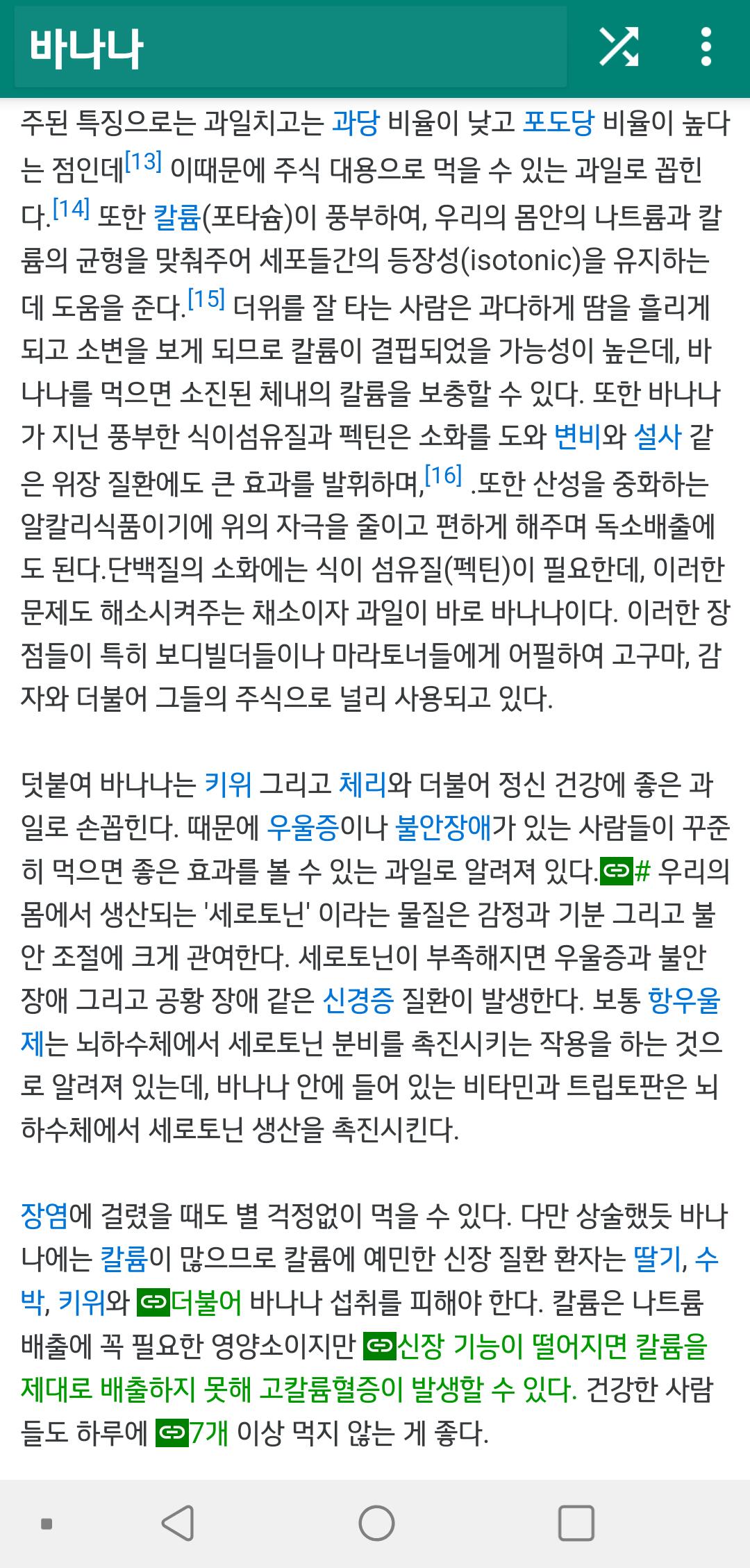 바나나

주된 특징으로는 과일치고는 과당 비율이 낮고 포도당 비율이 높다는 점인데[13] 이때문에 주식 대용으로 먹을 수 있는 과일로 꼽힌다.[14] 또한 칼륨(포타슘)이 풍부하여, 우리의 몸안의 나트륨과 칼륨의 균형을 맞춰주어 세포들간의 등장성(isotonic)을 유지하는데 도움을 준다.[15] 더위를 잘 타는 사람은 과다하게 땀을 흘리게 되고 소변을 보게 되므로 칼륨이 결핍되었을 가능성이 높은데, 바나나를 먹으면 소진된 체내의 칼륨을 보충할 수 있다. 또한 바나나가 지닌 풍부한 식이섬유질과 펙틴은 소화를 도와 변비와 설사 같은 위장 질환에도 큰 효과를 발휘하며,[16] .또한 산성을 중화하는 알칼리식품이기에 위의 자극을 줄이고 편하게 해주며 독소배출에도 된다.단백질의 소화에는 식이 섬유질(펙틴)이 필요한데, 이러한 문제도 해소시켜주는 채소이자 과일이 바로 바나나이다. 이러한 장점들이 특히 보디빌더들이나 마라토너들에게 어필하여 고구마, 감자와 더불어 그들의 주식으로 널리 사용되고 있다.

덧붙여 바나나는 키위 그리고 체리와 더불어 정신 건강에 좋은 과일로 손꼽힌다. 때문에 우울증이나 불안장애가 있는 사람들이 꾸준히 먹으면 좋은 효과를 볼 수 있는 과일로 알려져 있다.# 우리의 몸에서 생산되는 '세로토닌' 이라는 물질은 감정과 기분 그리고 불안 조절에 크게 관여한다. 세로토닌이 부족해지면 우울증과 불안장애 그리고 공황 장애 같은 신경증 질환이 발생한다. 보통 항우울제는 뇌하수체에서 세로토닌 분비를 촉진시키는 작용을 하는 것으로 알려져 있는데, 바나나 안에 들어 있는 비타민과 트립토판은 뇌하수체에서 세로토닌 생산을 촉진시킨다.

장염에 걸렸을 때도 별 걱정없이 먹을 수 있다. 다만 상술했듯 바나나에는 칼륨이 많으므로 칼륨에 예민한 신장 질환 환자는 딸기, 수박, 키위와 더불어 바나나 섭취를 피해야 한다. 칼륨은 나트륨 배출에 꼭 필요한 영양소이지만 신장 기능이 떨어지면 칼륨을 제대로 배출하지 못해 고칼륨혈증이 발생할 수 있다. 건강한 사람들도 하루에 7개 이상 먹지 않는 게 좋다.